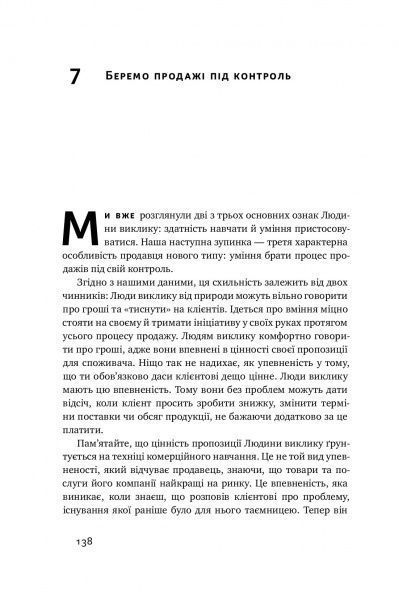 7 Беремо продажі під контроль

Ми вже розглянули дві з трьох основних ознак Людини виклику: здатність навчати й уміння пристосовуватися. Наша наступна зупинка — третя характерна особливість продавця нового типу: уміння брати процес продажів під свій контроль.

Згідно з нашими даними, ця схильність залежить від двох чинників: Люди виклику від природи можуть вільно говорити про гроші та «тиснути» на клієнтів. Ідеться про вміння міцно стояти на своєму й тримати ініціативу у своїх руках протягом усього процесу продажу. Людям виклику комфортно говорити про гроші, адже вони впевнені в цінності своєї пропозиції для споживача. Ніщо так не надихає, як упевненість у тому, що ти обов'язково даси клієнтові дещо цінне. Люди виклику мають цю впевненість. Тому вони без проблем можуть дати відсіч, коли клієнт просить зробити знижку, змінити терміни поставки чи обсяг продукції, не бажаючи додатково за це платити.

Пам'ятайте, що цінність пропозиції Людини виклику ґрунтується на техніці комерційного навчання. Це не той вид упевненості, який відчуває продавець, знаючи, що товари та послуги його компанії найкращі на ринку. Це впевненість, яка виникає, коли знаєш, що розповів клієнтові про проблему, існування якої раніше було для нього таємницею. Тепер він

138